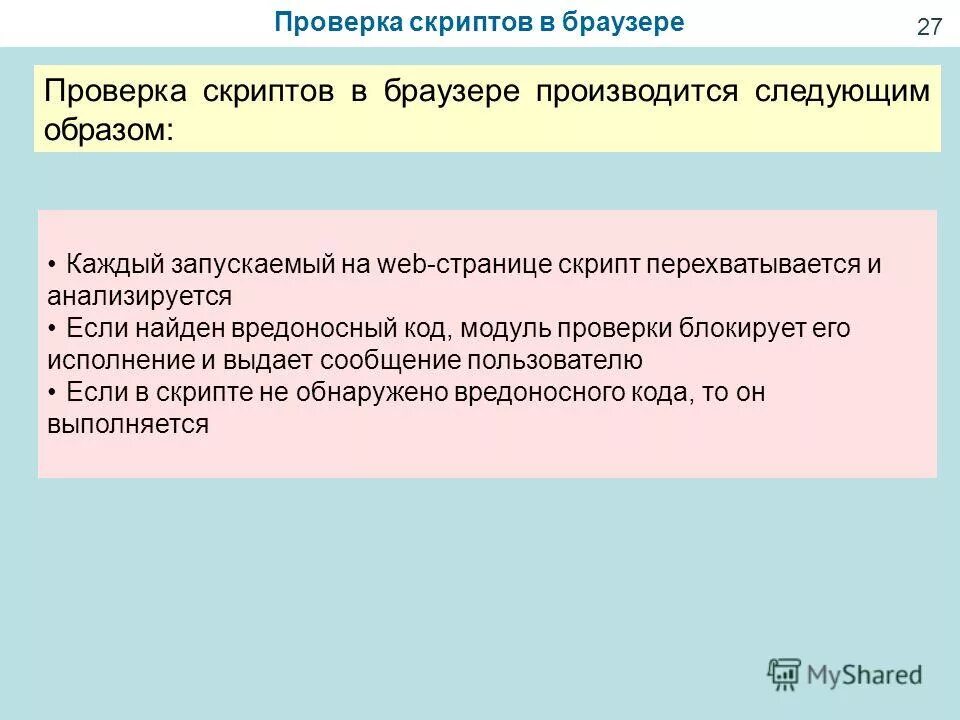 Проверка скриптов в браузере

27

Проверка скриптов в браузере производится следующим образом:

• Каждый запускаемый на web-странице скрипт перехватывается и анализируется
• Если найден вредоносный код, модуль проверки блокирует его исполнение и выдает сообщение пользователю
• Если в скрипте не обнаружено вредоносного кода, то он выполняется

MyShared